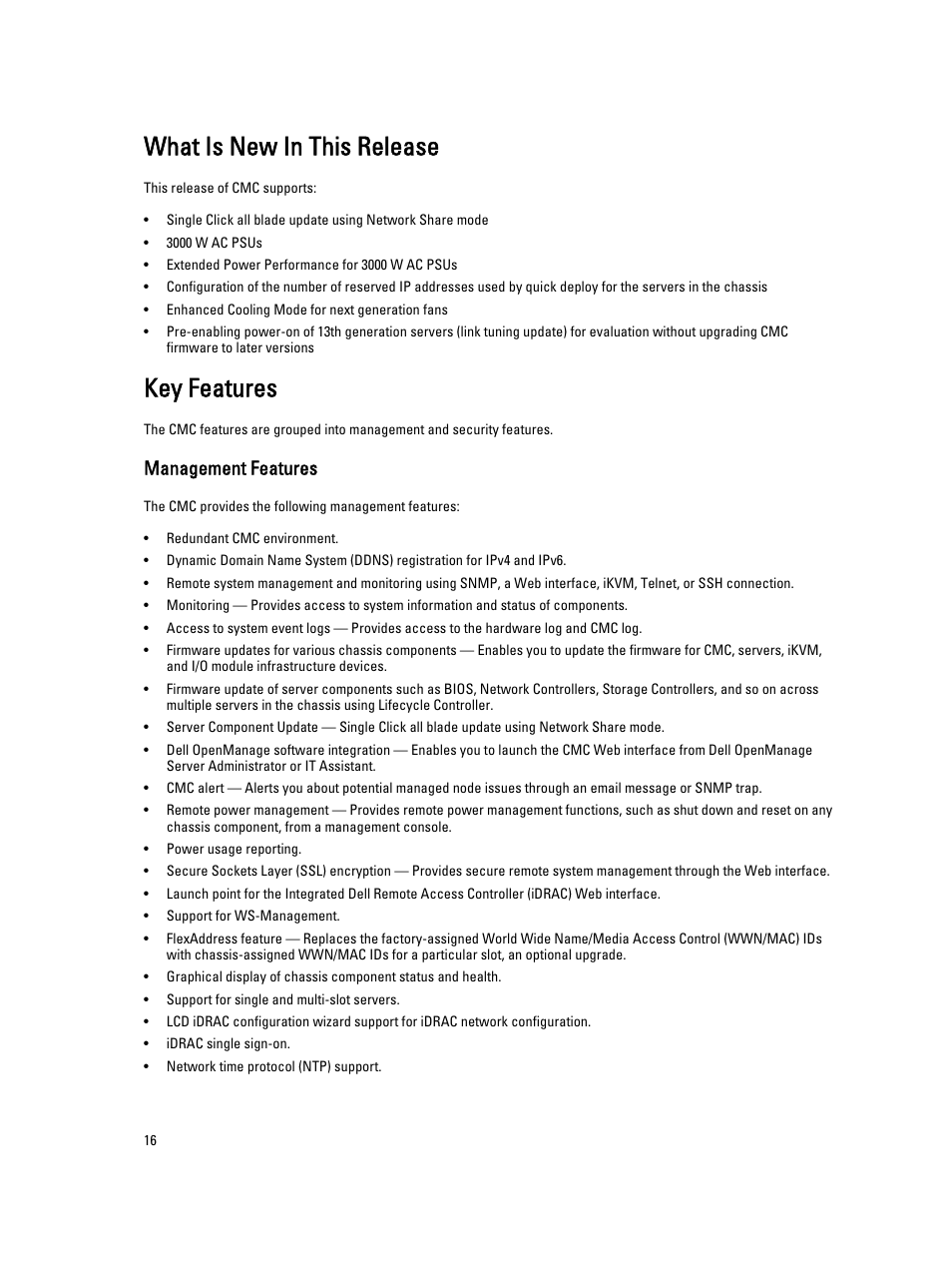 What Is New In This Release

This release of CMC supports:

• Single Click all blade update using Network Share mode
• 3000 W AC PSUs
• Extended Power Performance for 3000 W AC PSUs
• Configuration of the number of reserved IP addresses used by quick deploy for the servers in the chassis
• Enhanced Cooling Mode for next generation fans
• Pre-enabling power-on of 13th generation servers (link tuning update) for evaluation without upgrading CMC firmware to later versions

Key Features

The CMC features are grouped into management and security features.

Management Features

The CMC provides the following management features:

• Redundant CMC environment.
• Dynamic Domain Name System (DDNS) registration for IPv4 and IPv6.
• Remote system management and monitoring using SNMP, a Web interface, iKVM, Telnet, or SSH connection.
• Monitoring — Provides access to system information and status of components.
• Access to system event logs — Provides access to the hardware log and CMC log.
• Firmware updates for various chassis components — Enables you to update the firmware for CMC, servers, iKVM, and I/O module infrastructure devices.
• Firmware update of server components such as BIOS, Network Controllers, Storage Controllers, and so on across multiple servers in the chassis using Lifecycle Controller.
• Server Component Update — Single Click all blade update using Network Share mode.
• Dell OpenManage software integration — Enables you to launch the CMC Web interface from Dell OpenManage Server Administrator or IT Assistant.
• CMC alert — Alerts you about potential managed node issues through an email message or SNMP trap.
• Remote power management — Provides remote power management functions, such as shut down and reset on any chassis component, from a management console.
• Power usage reporting.
• Secure Sockets Layer (SSL) encryption — Provides secure remote system management through the Web interface.
• Launch point for the Integrated Dell Remote Access Controller (iDRAC) Web interface.
• Support for WS-Management.
• FlexAddress feature — Replaces the factory-assigned World Wide Name/Media Access Control (WWN/MAC) IDs with chassis-assigned WWN/MAC IDs for a particular slot, an optional upgrade.
• Graphical display of chassis component status and health.
• Support for single and multi-slot servers.
• LCD iDRAC configuration wizard support for iDRAC network configuration.
• iDRAC single sign-on.
• Network time protocol (NTP) support.

16